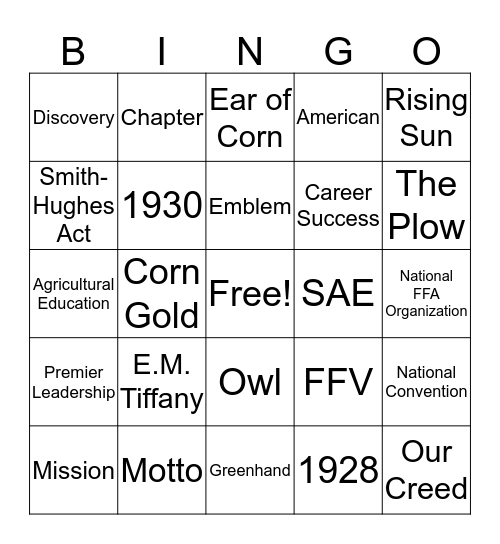 | B | I | N | G | O |
|---|---|---|---|---|
| Discovery | Chapter | Ear of Corn | American | Rising Sun |
| Smith-Hughes Act | 1930 | Emblem | Career Success | The Plow |
| Agricultural Education | Corn Gold | Free! | SAE | National FFA Organization |
| Premier Leadership | E.M. Tiffany | Owl | FFV | National Convention |
| Mission | Motto | Greenhand | 1928 | Our Creed |